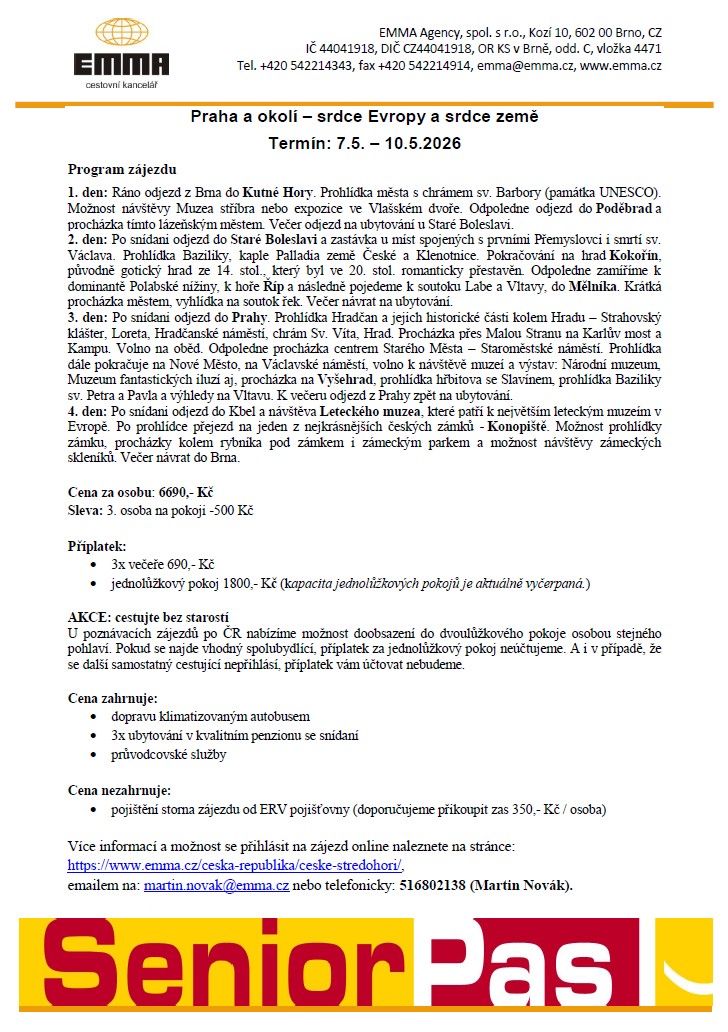 EMMA
cestovní kancelář

EMMA Agency, spol. s r.o., Kozí 10, 602 00 Brno, CZ
IČ 44041918, DIČ CZ44041918, OR KS v Brně, odd. C, vložka 4471
Tel. +420 542214343, fax +420 542214914, emma@emma.cz, www.emma.cz

Praha a okolí – srdce Evropy a srdce země
Termín: 7.5. – 10.5.2026

Program zájezdu
1. den: Ráno odjezd z Brna do Kutné Hory. Prohlídka města s chrámem sv. Barbory (památka UNESCO). Možnost návštěvy Muzea stříbra nebo expozice ve Vlašském dvoře. Odpoledne odjezd do Poděbrad a procházka tímto lázeňským městem. Večer odjezd na ubytování u Staré Boleslavi.
2. den: Po snídani odjezd do Staré Boleslavi a zastávka u míst spojených s prvními Přemyslovci i smrtí sv. Václava. Prohlídka Baziliky, kaple Palladia země České a Klenotnice. Pokračování na hrad Kokořín, původně gotický hrad ze 14. stol., který byl ve 20. stol. romanticky přestavěn. Odpoledne zamíříme k dominantě Polabské nížiny, k hoře Říp a následně pojedeme k soutoku Labe a Vltavy, do Mělníka. Krátká procházka městem, vyhlídka na soutok řek. Večer návrat na ubytování.
3. den: Po snídani odjezd do Prahy. Prohlídka Hradčan a jejich historické části kolem Hradu – Strahovský klášter, Loreta, Hradčanské náměstí, chrám Sv. Víta, Hrad. Procházka přes Malou Stranu na Karlův most a Kampu. Volno na oběd. Odpoledne procházka centrem Starého Města – Staroměstské náměstí. Prohlídka dále pokračuje na Nové Město, na Václavské náměstí, volno k návštěvě muzeí a výstav: Národní muzeum, Muzeum fantastických iluzí aj, procházka na Vyšehrad, prohlídka hřbitova se Slavínem, prohlídka Baziliky sv. Petra a Pavla a výhledy na Vltavu. K večeru odjezd z Prahy zpět na ubytování.
4. den: Po snídani odjezd do Kbel a návštěva Leteckého muzea, které patří k největším leteckým muzeím v Evropě. Po prohlídce přejezd na jeden z nejkrásnějších českých zámků - Konopiště. Možnost prohlídky zámku, procházky kolem rybníka pod zámkem i zámeckým parkem a možnost návštěvy zámeckých skleníků. Večer návrat do Brna.

Cena za osobu: 6690,- Kč
Sleva: 3. osoba na pokoji -500 Kč

Příplatek:
• 3x večeře 690,- Kč
• jednolůžkový pokoj 1800,- Kč (kapacita jednolůžkových pokojů je aktuálně vyčerpaná.)

AKCE: cestujte bez starostí
U poznávacích zájezdů po ČR nabízíme možnost doobsazení do dvoulůžkového pokoje osobou stejného pohlaví. Pokud se najde vhodný spolubydlící, příplatek za jednolůžkový pokoj neúčtujeme. A i v případě, že se další samostatný cestující nepřihlásí, příplatek vám účtovat nebudeme.

Cena zahrnuje:
• dopravu klimatizovaným autobusem
• 3x ubytování v kvalitním penzionu se snídaní
• průvodcovské služby

Cena nezahrnuje:
• pojištění storna zájezdu od ERV pojišťovny (doporučujeme přikoupit zas 350,- Kč / osoba)

Více informací a možnost se přihlásit na zájezd online naleznete na stránce:
https://www.emma.cz/ceska-republika/ceske-stredohori/,
emailem na: martin.novak@emma.cz nebo telefonicky: 516802138 (Martin Novák).

Senior Pas